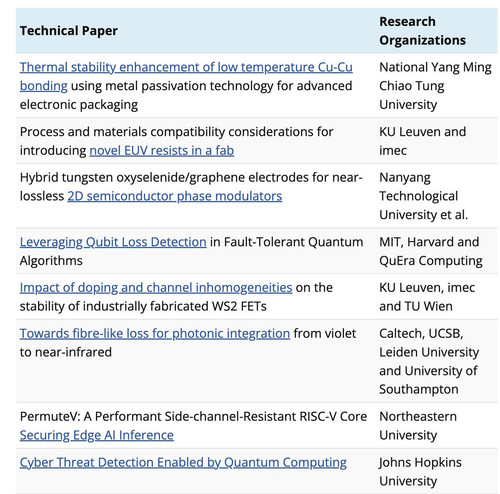 | Technical Paper | Research Organizations |
|---|---|
| Thermal stability enhancement of low temperature Cu-Cu bonding using metal passivation technology for advanced electronic packaging | National Yang Ming Chiao Tung University |
| Process and materials compatibility considerations for introducing novel EUV resists in a fab | KU Leuven and imec |
| Hybrid tungsten oxyselenide/graphene electrodes for near-lossless 2D semiconductor phase modulators | Nanyang Technological University et al. |
| Leveraging Qubit Loss Detection in Fault-Tolerant Quantum Algorithms | MIT, Harvard and QuEra Computing |
| Impact of doping and channel inhomogeneities on the stability of industrially fabricated WS2 FETs | KU Leuven, imec and TU Wien |
| Towards fibre-like loss for photonic integration from violet to near-infrared | Caltech, UCSB, Leiden University and University of Southampton |
| PermuteV: A Performant Side-channel-Resistant RISC-V Core Securing Edge AI Inference | Northeastern University |
| Cyber Threat Detection Enabled by Quantum Computing | Johns Hopkins University |